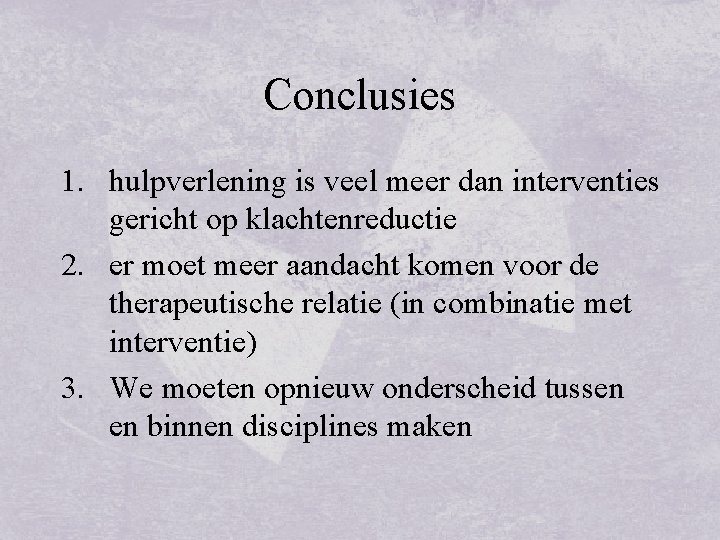 Conclusies

1. hulpverlening is veel meer dan interventies gericht op klachtenreductie
2. er moet meer aandacht komen voor de therapeutische relatie (in combinatie met interventie)
3. We moeten opnieuw onderscheid tussen en binnen disciplines maken